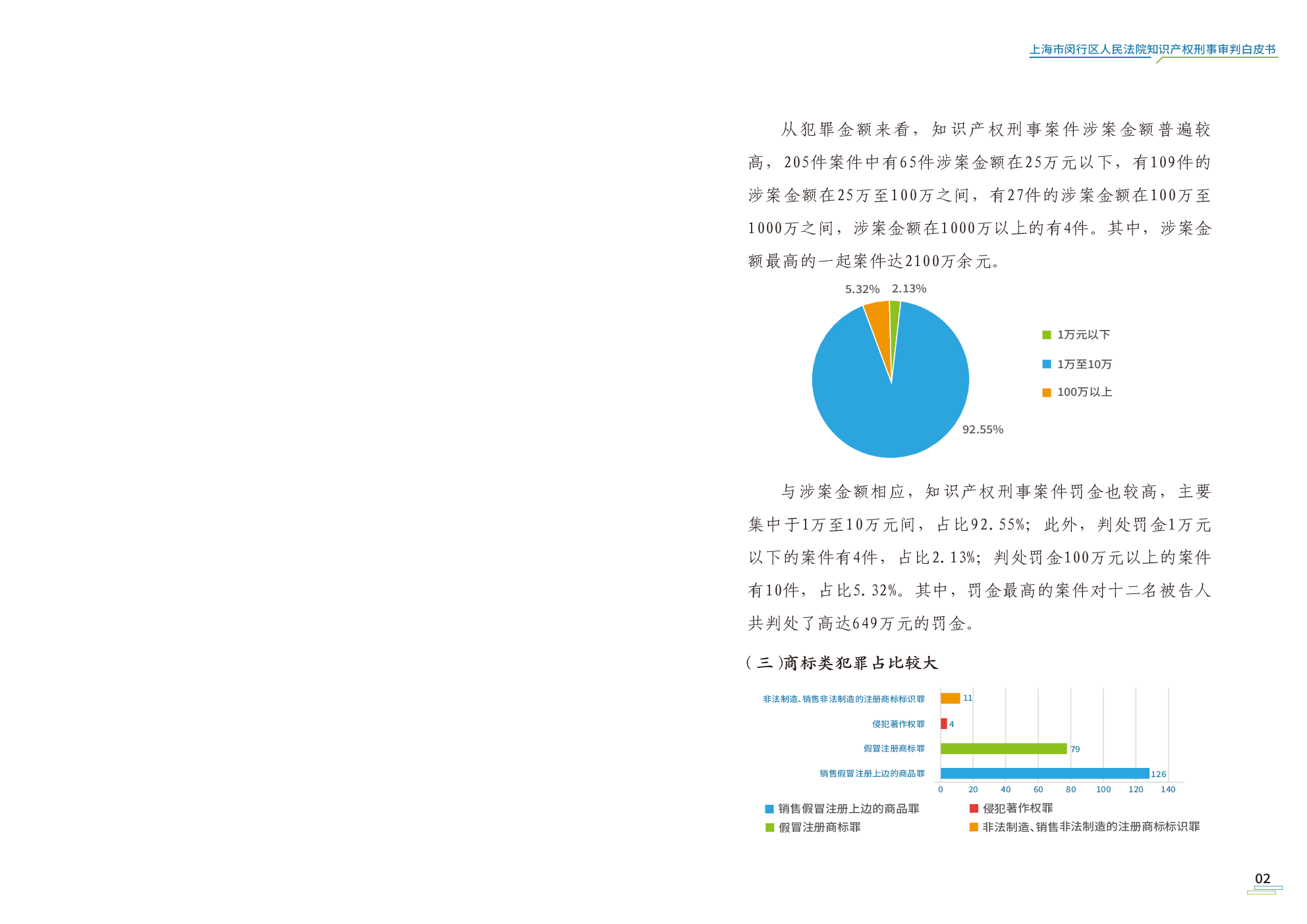 上海市闵行区人民法院知识产权刑事审判白皮书

从犯罪金额来看，知识产权刑事案件涉案金额普遍较高，205件案件中有65件涉案金额在25万元以下，有109件的涉案金额在25万至100万之间，有27件的涉案金额在100万至1000万之间，涉案金额在1000万以上的有4件。其中，涉案金额最高的一起案件达2100万余元。

5.32% 2.13%

92.55%

1万元以下
1万至10万
100万以上

与涉案金额相应，知识产权刑事案件罚金也较高，主要集中于1万至10万元间，占比92.55%；此外，判处罚金1万元以下的案件有4件，占比2.13%；判处罚金100万元以上的案件有10件，占比5.32%。其中，罚金最高的案件对十二名被告人共判处了高达649万元的罚金。

（三）商标类犯罪占比较大

非法制造、销售非法制造的注册商标标识罪 11
侵犯著作权罪 4
假冒注册商标罪 79
销售假冒注册上边的商品罪 126
0 20 40 60 80 100 120 140

销售假冒注册上边的商品罪
侵犯著作权罪
假冒注册商标罪
非法制造、销售非法制造的注册商标标识罪

02